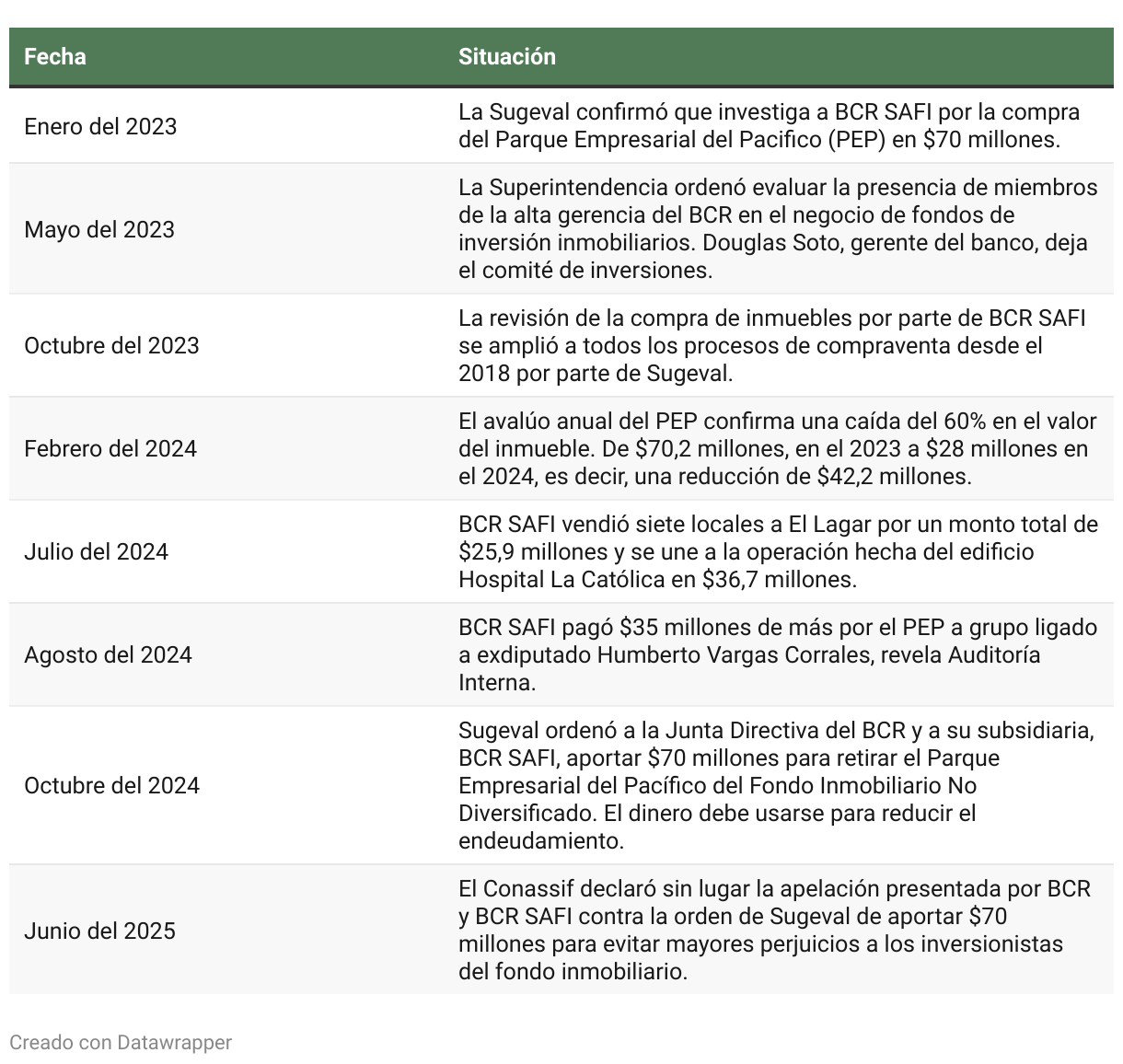 | Fecha | Situación |
|---|---|
| Enero del 2023 | La Sugeval confirmó que investiga a BCR SAFI por la compra del Parque Empresarial del Pacifico (PEP) en \$70 millones. |
| Mayo del 2023 | La Superintendencia ordenó evaluar la presencia de miembros de la alta gerencia del BCR en el negocio de fondos de inversión inmobiliarios. Douglas Soto, gerente del banco, deja el comité de inversiones. |
| Octubre del 2023 | La revisión de la compra de inmuebles por parte de BCR SAFI se amplió a todos los procesos de compraventa desde el 2018 por parte de Sugeval. |
| Febrero del 2024 | El avalúo anual del PEP confirma una caída del 60% en el valor del inmueble. De \$70,2 millones, en el 2023 a \$28 millones en el 2024, es decir, una reducción de \$42,2 millones. |
| Julio del 2024 | BCR SAFI vendió siete locales a El Lagar por un monto total de \$25,9 millones y se une a la operación hecha del edificio Hospital La Católica en \$36,7 millones. |
| Agosto del 2024 | BCR SAFI pagó \$35 millones de más por el PEP a grupo ligado a exdiputado Humberto Vargas Corrales, revela Auditoría Interna. |
| Octubre del 2024 | Sugeval ordenó a la Junta Directiva del BCR y a su subsidiaria, BCR SAFI, aportar \$70 millones para retirar el Parque Empresarial del Pacífico del Fondo Inmobiliario No Diversificado. El dinero debe usarse para reducir el endeudamiento. |
| Junio del 2025 | El Conassif declaró sin lugar la apelación presentada por BCR y BCR SAFI contra la orden de Sugeval de aportar \$70 millones para evitar mayores perjuicios a los inversionistas del fondo inmobiliario. |

Creado con Datawrapper